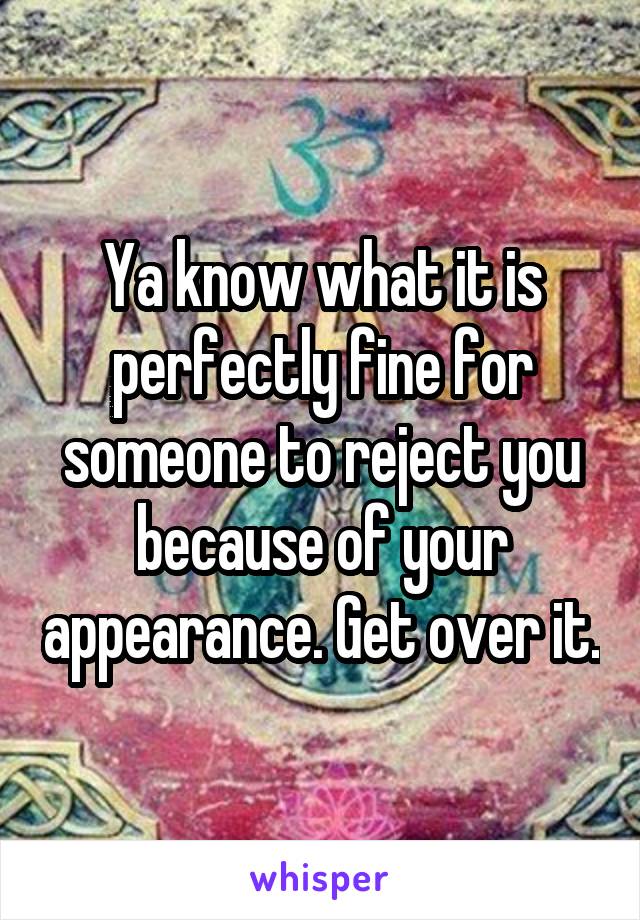 Ya know what it is perfectly fine for someone to reject you because of your appearance. Get over it.

whisper